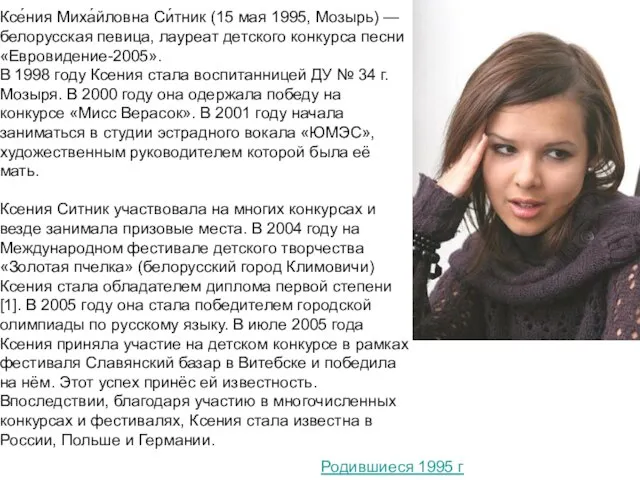 Ксе́ния Миха́йловна Си́тник (15 мая 1995, Мозырь) — белорусская певица, лауреат детского конкурса песни «Евровидение-2005».
В 1998 году Ксения стала воспитанницей ДУ № 34 г. Мозыря. В 2000 году она одержала победу на конкурсе «Мисс Верасок». В 2001 году начала заниматься в студии эстрадного вокала «ЮМЭС», художественным руководителем которой была её мать.

Ксения Ситник участвовала на многих конкурсах и везде занимала призовые места. В 2004 году на Международном фестивале детского творчества «Золотая пчелка» (белорусский город Климовичи) Ксения стала обладателем диплома первой степени [1]. В 2005 году она стала победителем городской олимпиады по русскому языку. В июле 2005 года Ксения приняла участие на детском конкурсе в рамках фестиваля Славянский базар в Витебске и победила на нём. Этот успех принёс ей известность. Впоследствии, благодаря участию в многочисленных конкурсах и фестивалях, Ксения стала известна в России, Польше и Германии.

Родившиеся 1995 г